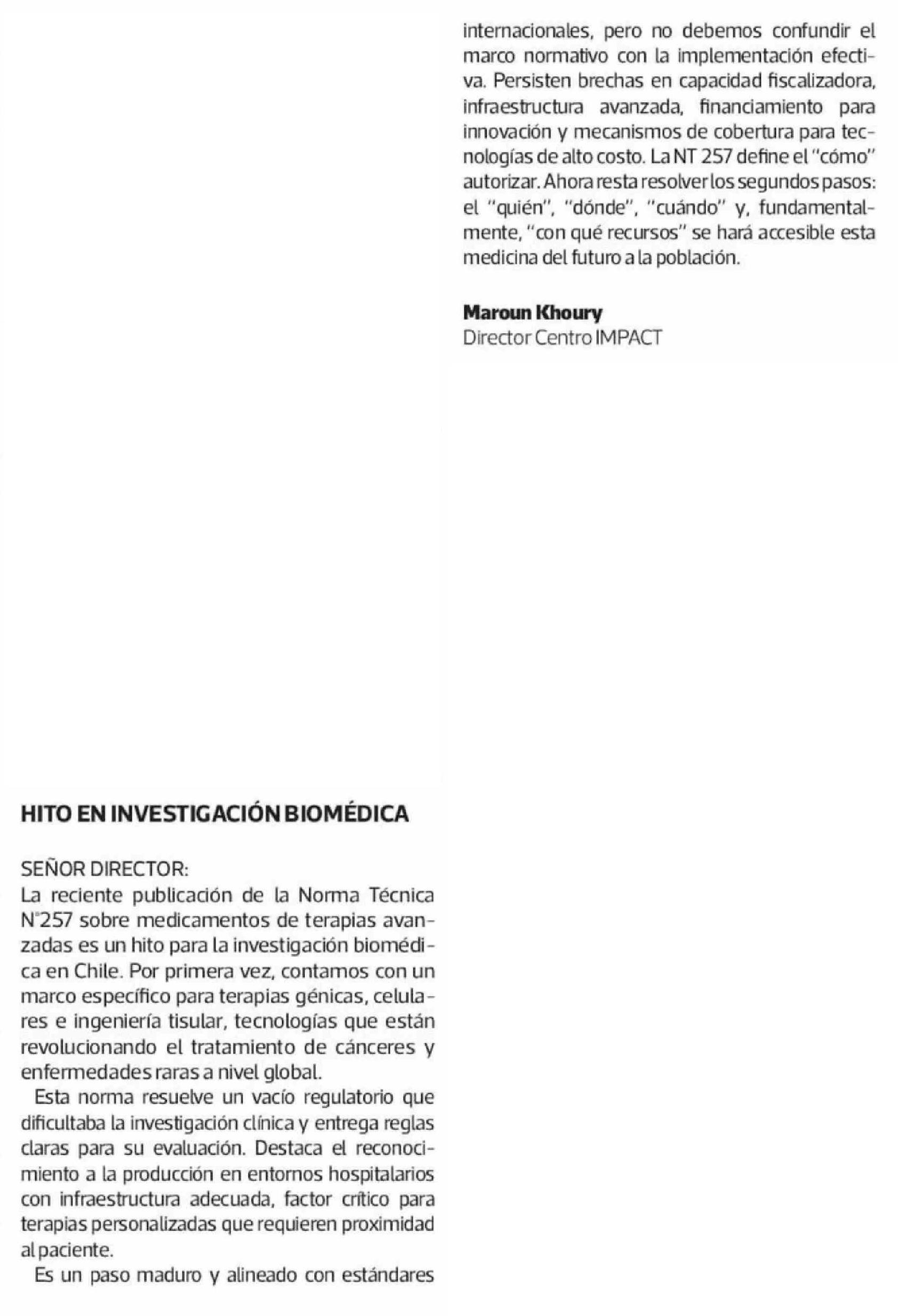 HITO EN INVESTIGACIÓN BIOMÉDICA

SEÑOR DIRECTOR:
La reciente publicación de la Norma Técnica N°257 sobre medicamentos de terapias avanzadas es un hito para la investigación biomédica en Chile. Por primera vez, contamos con un marco específico para terapias génicas, celulares e ingeniería tisular, tecnologías que están revolucionando el tratamiento de cánceres y enfermedades raras a nivel global.

Esta norma resuelve un vacío regulatorio que dificultaba la investigación clínica y entrega reglas claras para su evaluación. Destaca el reconocimiento a la producción en entornos hospitalarios con infraestructura adecuada, factor crítico para terapias personalizadas que requieren proximidad al paciente.

Es un paso maduro y alineado con estándares internacionales, pero no debemos confundir el marco normativo con la implementación efectiva. Persisten brechas en capacidad fiscalizadora, infraestructura avanzada, financiamiento para innovación y mecanismos de cobertura para tecnologías de alto costo. La NT 257 define el "cómo" autorizar. Ahora resta resolver los segundos pasos: el "quién", "dónde", "cuándo" y, fundamentalmente, "con qué recursos" se hará accesible esta medicina del futuro a la población.

Maroun Khoury
Director Centro IMPACT